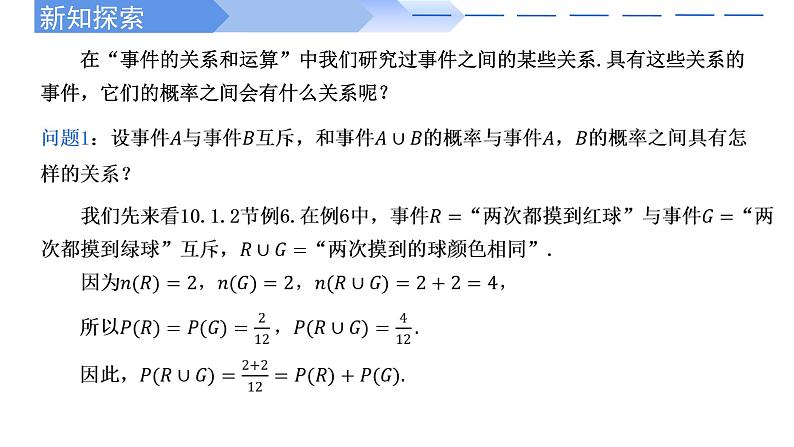 新知探索

在“事件的关系和运算”中我们研究过事件之间的某些关系.具有这些关系的事件，它们的概率之间会有什么关系呢？

问题1：设事件$A$与事件$B$互斥，和事件$A \cup B$的概率与事件$A$，$B$的概率之间具有怎样的关系？

我们先来看10.1.2节例6.在例6中，事件$R=$“两次都摸到红球”与事件$G=$“两次都摸到绿球”互斥，$R \cup G=$“两次摸到的球颜色相同”.

因为$n(R)=2$，$n(G)=2$，$n(R \cup G)=2+2=4$，

所以$P(R)=P(G)=\frac{2}{12}$，$P(R \cup G)=\frac{4}{12}$.

因此，$P(R \cup G)=\frac{2+2}{12}=P(R)+P(G)$.